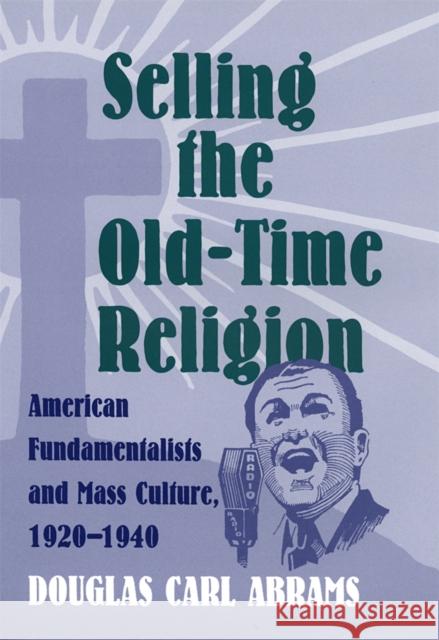 Selling the Old-Time Religion

American Fundamentalists and Mass Culture, 1920–1940

RADIO

RADIO

DOUGLAS CARL ABRAMS